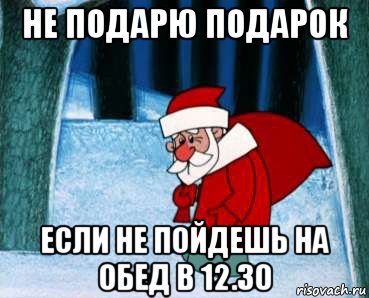 НЕ ПОДАРЮ ПОДАРОК

ЕСЛИ НЕ ПОЙДЕШЬ НА ОБЕД В 12.30

risovach.ru